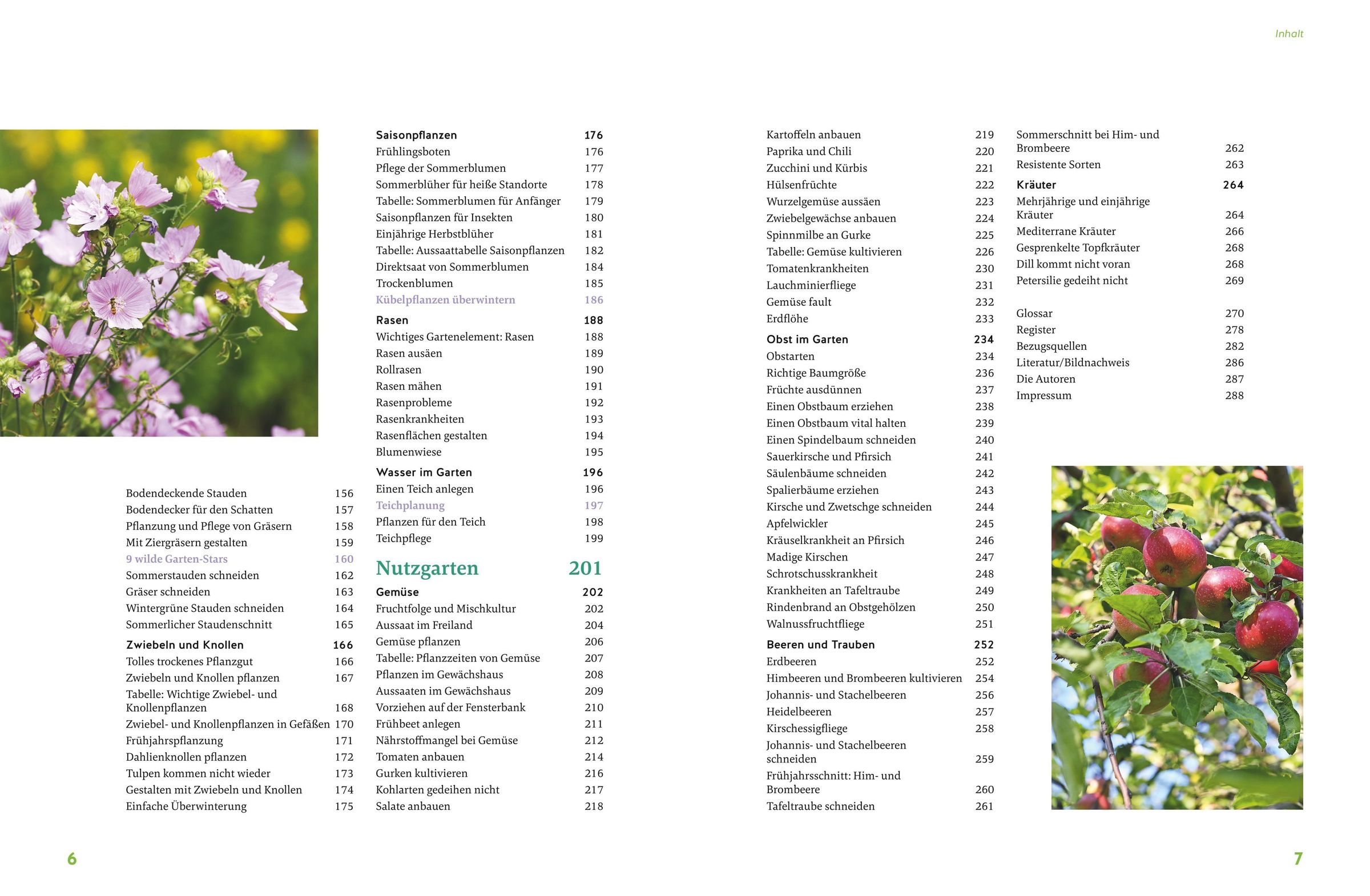 Inhalt

Bodendeckende Stauden 156
Bodendecker für den Schatten 157
Pflanzung und Pflege von Gräsern 158
Mit Ziergräsern gestalten 159
9 wilde Garten-Stars 160
Sommerstauden schneiden 162
Gräser schneiden 163
Wintergrüne Stauden schneiden 164
Sommerlicher Staudenschnitt 165

Zwiebeln und Knollen 166
Tolles trockenes Pflanzgut 166
Zwiebeln und Knollen pflanzen 167
Tabelle: Wichtige Zwiebel- und Knollenpflanzen 168
Zwiebel- und Knollenpflanzen in Gefäßen 170
Frühjahrspflanzung 171
Dahlienknollen pflanzen 172
Tulpen kommen nicht wieder 173
Gestalten mit Zwiebeln und Knollen 174
Einfache Überwinterung 175

Saisonpflanzen 176
Frühlingsboten 176
Pflege der Sommerblumen 177
Sommerblüher für heiße Standorte 178
Tabelle: Sommerblumen für Anfänger 179
Saisonpflanzen für Insekten 180
Einjährige Herbstblüher 181
Tabelle: Aussaattabelle Saisonpflanzen 182
Direktsaat von Sommerblumen 184
Trockenblumen 185
Kübelpflanzen überwintern 186

Rasen 188
Wichtiges Gartenelement: Rasen 188
Rasen ausäen 189
Rollrasen 190
Rasen mähen 191
Rasenprobleme 192
Rasenkrankheiten 193
Rasenflächen gestalten 194
Blumenwiese 195

Wasser im Garten 196
Einen Teich anlegen 196
Teichplanung 197
Pflanzen für den Teich 198
Teichpflege 199

Nutzgarten 201

Gemüse 202
Fruchtfolge und Mischkultur 202
Aussaat im Freiland 204
Gemüse pflanzen 206
Tabelle: Pflanzzeiten von Gemüse 207
Pflanzen im Gewächshaus 208
Aussaaten im Gewächshaus 209
Vorziehen auf der Fensterbank 210
Frühbeet anlegen 211
Nährstoffmangel bei Gemüse 212
Tomaten anbauen 214
Gurken kultivieren 216
Kohlarten gedeihen nicht 217
Salate anbauen 218

Kartoffeln anbauen 219
Paprika und Chili 220
Zucchini und Kürbis 221
Hülsenfrüchte 222
Wurzelgemüse aussäen 223
Zwiebelgewächse anbauen 224
Spinnmilbe an Gurke 225
Tabelle: Gemüse kultivieren 226
Tomatenkrankheiten 230
Lauchminierfliege 231
Gemüse fault 232
Erdflöhe 233

Obst im Garten 234
Obstarten 234
Richtige Baumgröße 236
Früchte ausdünnen 237
Einen Obstbaum erziehen 238
Einen Obstbaum vital halten 239
Einen Spindelbaum schneiden 240
Sauerkirsche und Pfirsich 241
Säulenbäume schneiden 242
Spalierbäume erziehen 243
Kirsche und Zwetschge schneiden 244
Apfelwickler 245
Kräuselkrankheit an Pfirsich 246
Madige Kirschen 247
Schrotschusskrankheit 248
Krankheiten an Tafeltraube 249
Rindenbrand an Obstgehölzen 250
Walnussfruchtfliege 251

Beeren und Trauben 252
Erdbeeren 252
Himbeeren und Brombeeren kultivieren 254
Johannis- und Stachelbeeren 256
Heidelbeeren 257
Kirschessigfliege 258
Johannis- und Stachelbeeren schneiden 259
Frühjahrsschnitt: Him- und Brombeere 260
Tafeltraube schneiden 261

Sommerschnitt bei Him- und Brombeere 262
Resistente Sorten 263

Kräuter 264
Mehrjährige und einjährige Kräuter 264
Mediterrane Kräuter 266
Gesprenkelte Topfkräuter 268
Dill kommt nicht voran 268
Petersilie gedeiht nicht 269

Glossar 270
Register 278
Bezugsquellen 282
Literatur/Bildnachweis 286
Die Autoren 287
Impressum 288

6

7